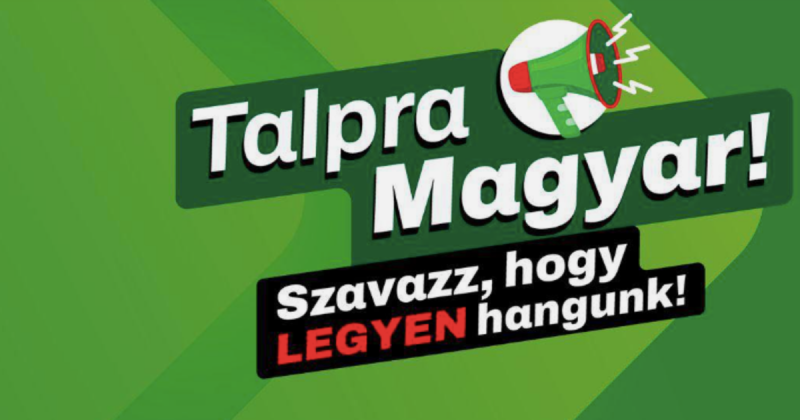 Talpra Magyar!

Szavazz, hogy LEGYEN hangunk!